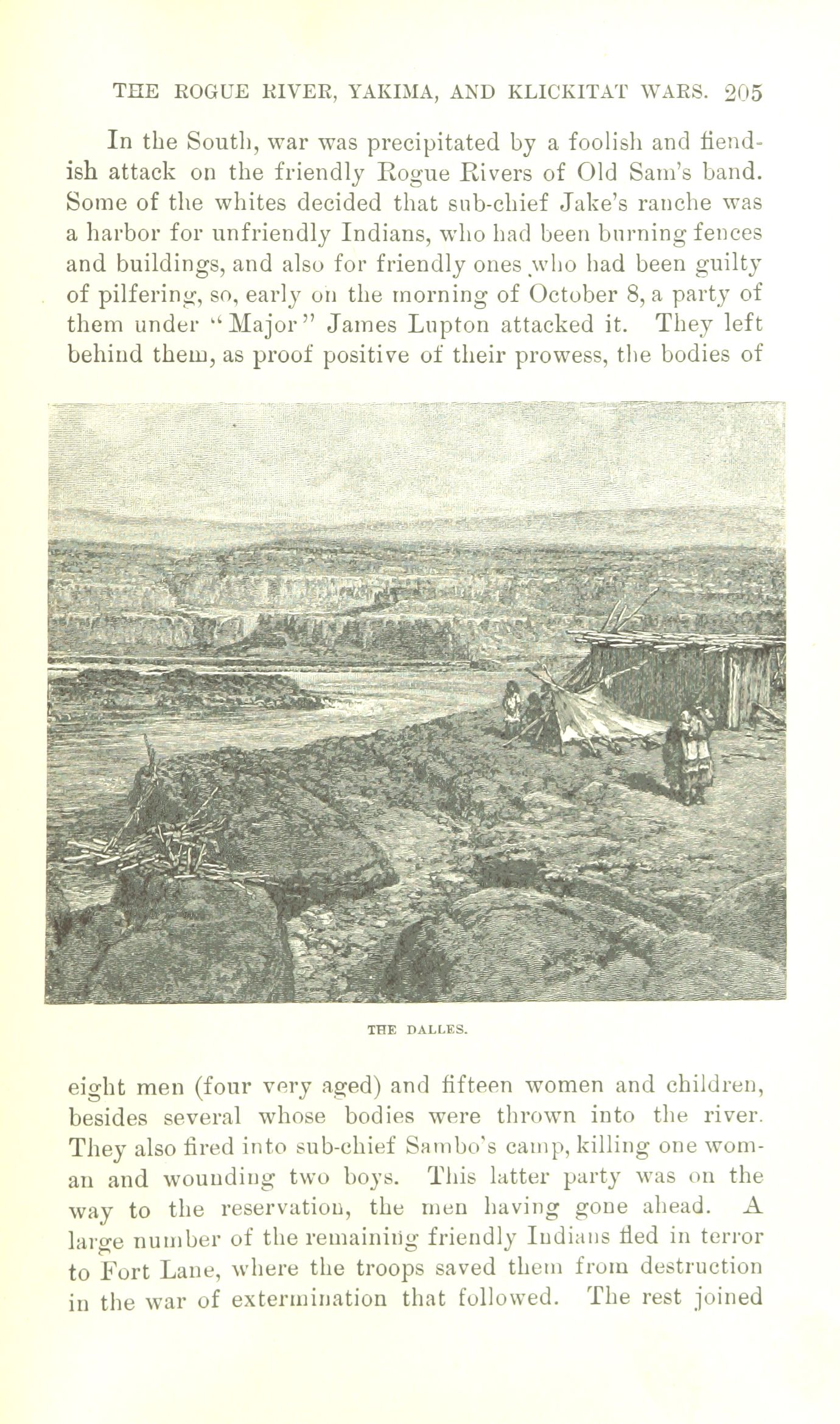 THE ROGUE RIVER, YAKIMA, AND KLICKITAT WARS. 205

In the South, war was precipitated by a foolish and fiendish attack on the friendly Rogue Rivers of Old Sam's band. Some of the whites decided that sub-chief Jake's ranche was a harbor for unfriendly Indians, who had been burning fences and buildings, and also for friendly ones who had been guilty of pilfering, so, early on the morning of October 8, a party of them under "Major" James Lupton attacked it. They left behind them, as proof positive of their prowess, the bodies of

THE DALLES.

eight men (four very aged) and fifteen women and children, besides several whose bodies were thrown into the river. They also fired into sub-chief Sambo's camp, killing one woman and wounding two boys. This latter party was on the way to the reservation, the men having gone ahead. A large number of the remaining friendly Indians fled in terror to Fort Lane, where the troops saved them from destruction in the war of extermination that followed. The rest joined